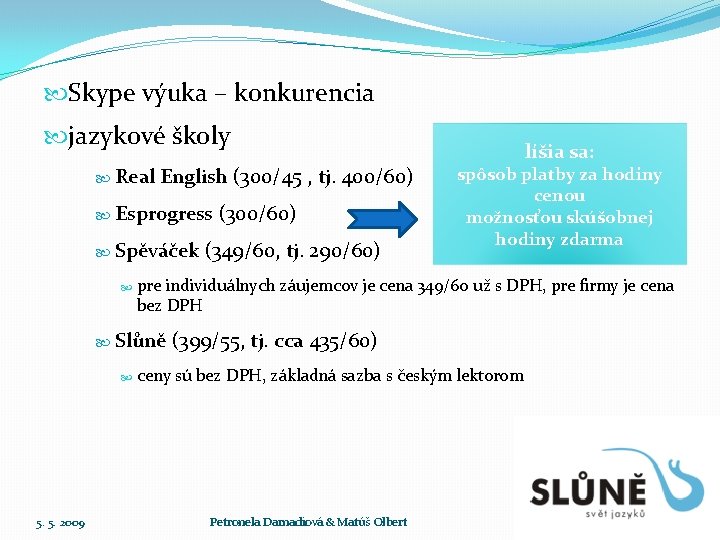 Skype výuka – konkurencia

jazykové školy

Real English (300/45 , tj. 400/60)

Esprogress (300/60)

Spěváček (349/60, tj. 290/60)

pre individuálnych záujemcov je cena 349/60 už s DPH, pre firmy je cena bez DPH

Slůně (399/55, tj. cca 435/60)

ceny sú bez DPH, základná sazba s českým lektorom

líšia sa:
spôsob platby za hodiny
cenou
možnosťou skúšobnej hodiny zdarma

SLŮNĚ
svět jazyků

5. 5. 2009

Petronela Damadiová & Matúš Olbert